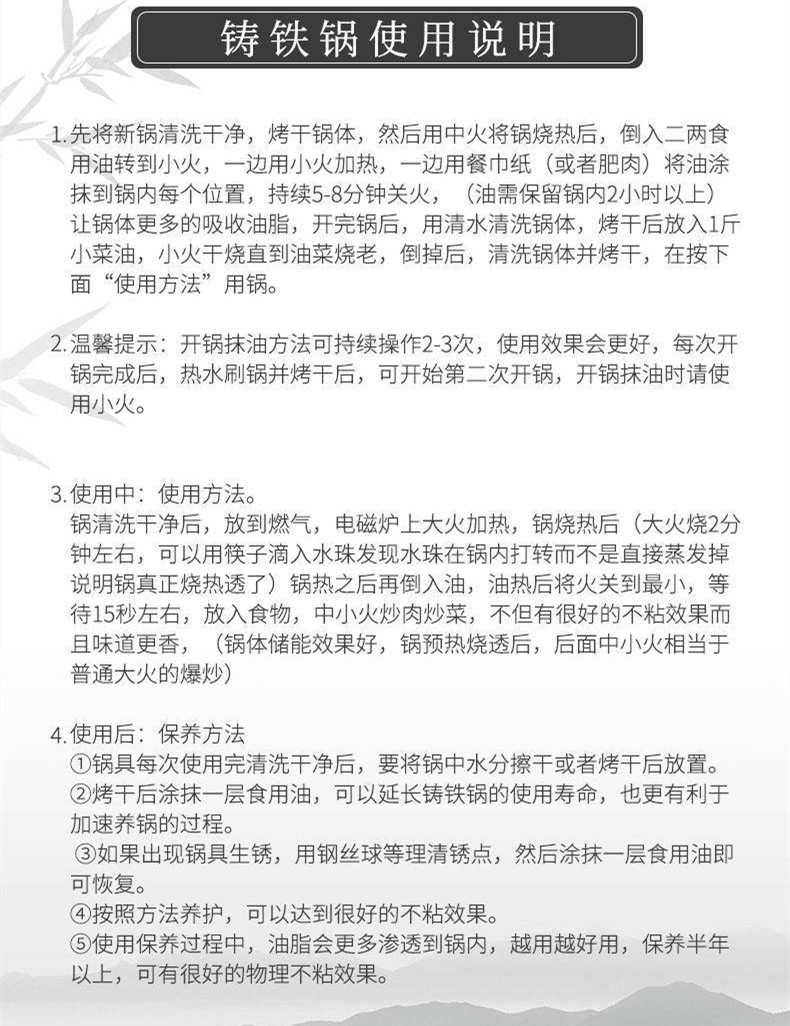 铸铁锅使用说明

1.先将新锅清洗干净，烤干锅体，然后用中火将锅烧热后，倒入二两食用油转到小火，一边用小火加热，一边用餐巾纸（或者肥肉）将油涂抹到锅内每个位置，持续5-8分钟关火，（油需保留锅内2小时以上）让锅体更多的吸收油脂，开完锅后，用清水清洗锅体，烤干后放入1斤小菜油，小火干烧直到油菜烧老，倒掉后，清洗锅体并烤干，在按下面“使用方法”用锅。

2.温馨提示：开锅抹油方法可持续操作2-3次，使用效果会更好，每次开锅完成后，热水刷锅并烤干后，可开始第二次开锅，开锅抹油时请使用小火。

3.使用中：使用方法。
锅清洗干净后，放到燃气，电磁炉上大火加热，锅烧热后（大火烧2分钟左右，可以用筷子滴入水珠发现水珠在锅内打转而不是直接蒸发掉说明锅真正烧热透了）锅热之后再倒入油，油热后将火关到最小，等待15秒左右，放入食物，中小火炒肉炒菜，不但有很好的不粘效果而且味道更香，（锅体储能效果好，锅预热烧透后，后面中小火相当于普通大火的爆炒）

4.使用后：保养方法
①锅具每次使用完清洗干净后，要将锅中水分擦干或者烤干后放置。
②烤干后涂抹一层食用油，可以延长铸铁锅的使用寿命，也更有利于加速养锅的过程。
③如果出现锅具生锈，用钢丝球等理清锈点，然后涂抹一层食用油即可恢复。
④按照方法养护，可以达到很好的不粘效果。
⑤使用保养过程中，油脂会更多渗透到锅内，越用越好用，保养半年以上，可有很好的物理不粘效果。